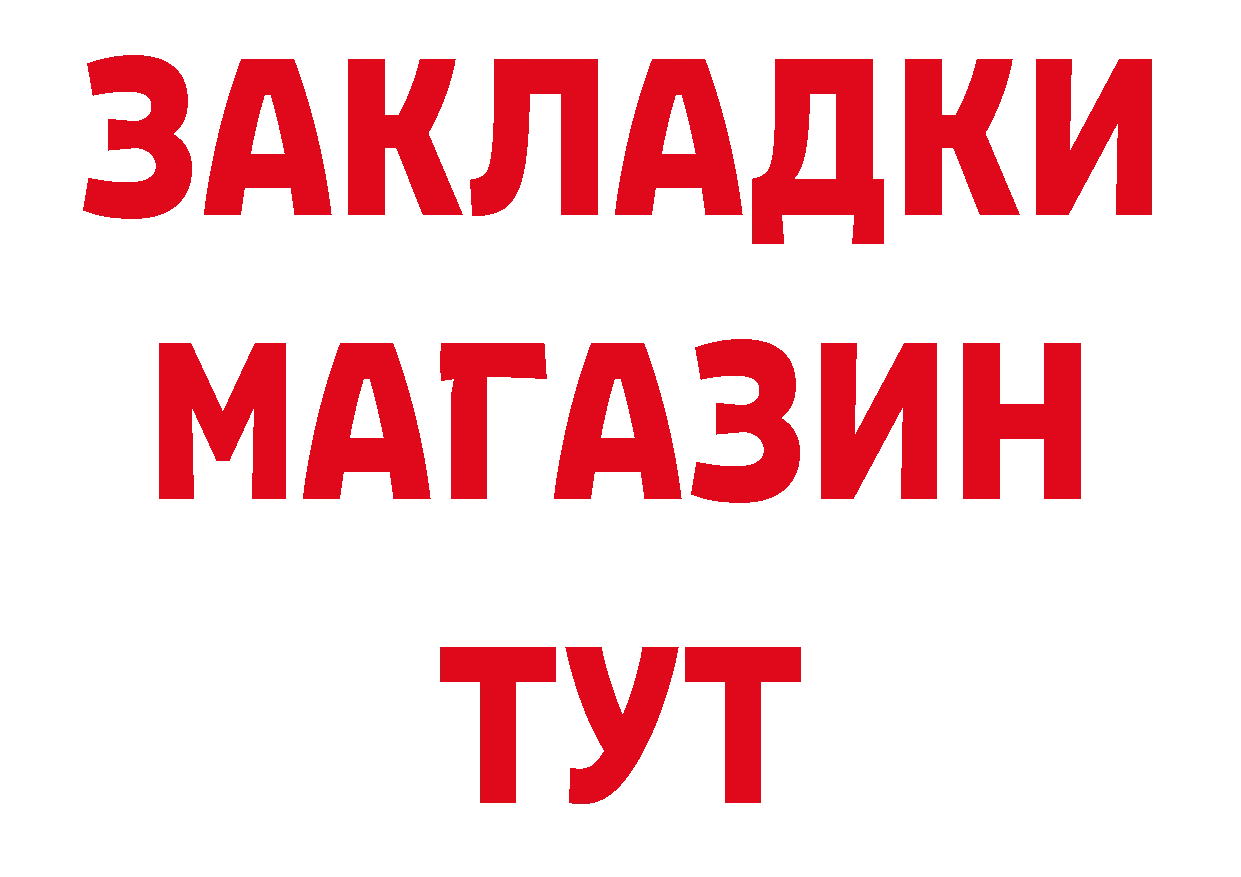 ЗАКЛАДКИ
МАГАЗИН
ТУТ